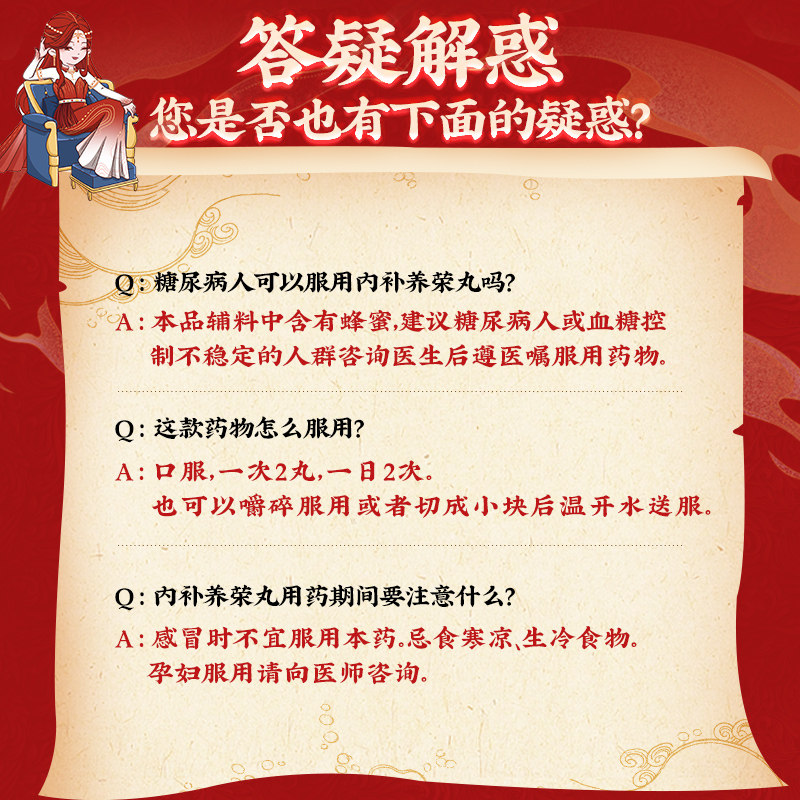 答疑解惑
您是否也有下面的疑惑?

Q:糖尿病人可以服用内补养荣丸吗?
A:本品辅料中含有蜂蜜,建议糖尿病人或血糖控制不稳定的人群咨询医生后遵医嘱服用药物。

Q:这款药物怎么服用?
A:口服,一次2丸,一日2次。
也可以嚼碎服用或者切成小块后温开水送服。

Q:内补养荣丸用药期间要注意什么?
A:感冒时不宜服用本药。忌食寒凉、生冷食物。
孕妇服用请向医师咨询。